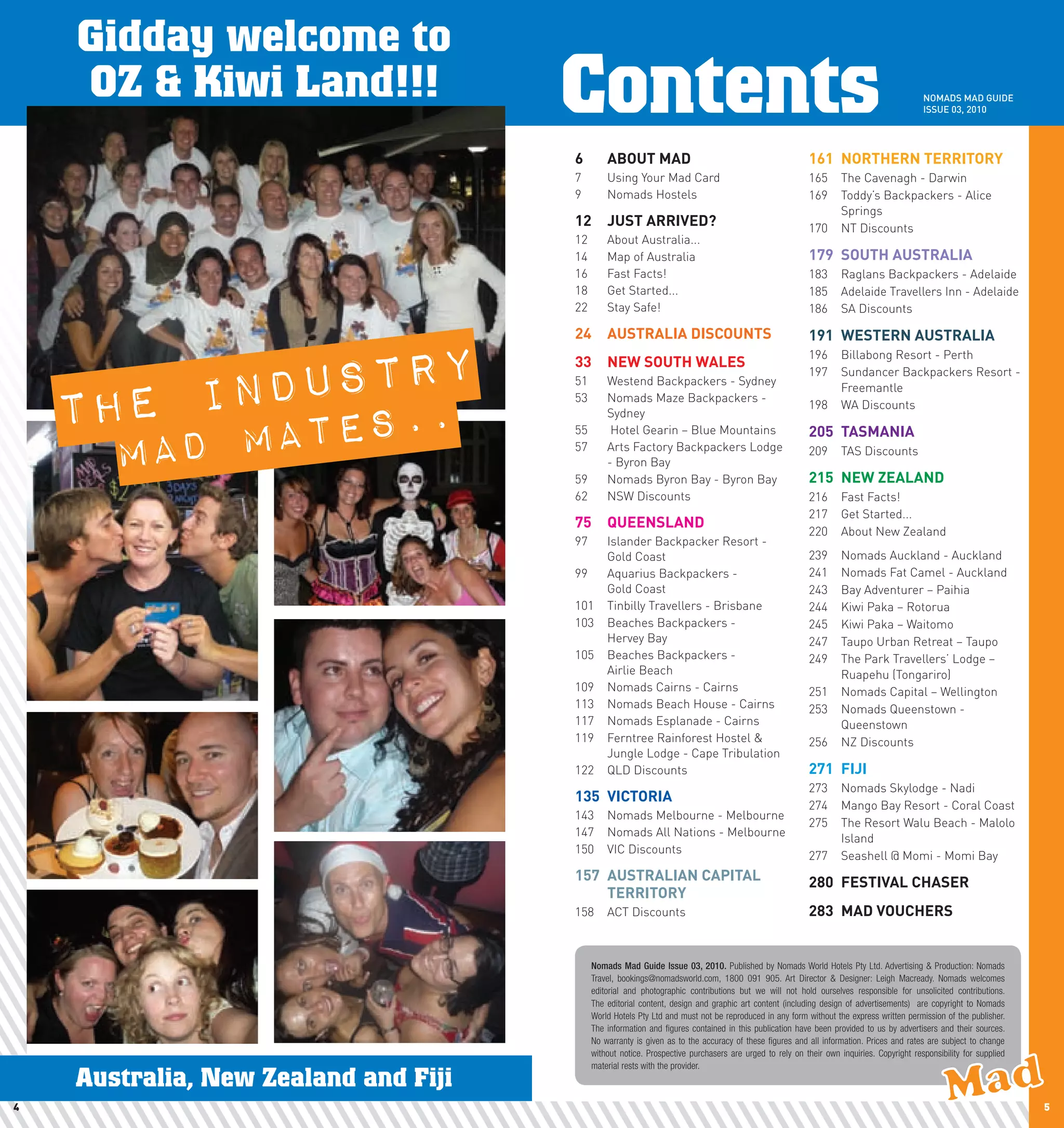 Gidday welcome to OZ & Kiwi Land!!!

THE INDUSTRY MAD MATES..

Australia, New Zealand and Fiji

4

Contents

NOMADS MAD GUIDE
ISSUE 03, 2010

6 ABOUT MAD
7 Using Your Mad Card
9 Nomads Hostels

12 JUST ARRIVED?
12 About Australia...
14 Map of Australia
16 Fast Facts!
18 Get Started...
22 Stay Safe!

24 AUSTRALIA DISCOUNTS

33 NEW SOUTH WALES
51 Westend Backpackers - Sydney
53 Nomads Maze Backpackers - Sydney
55 Hotel Gearin – Blue Mountains
57 Arts Factory Backpackers Lodge - Byron Bay
59 Nomads Byron Bay - Byron Bay
62 NSW Discounts

75 QUEENSLAND
97 Islander Backpacker Resort - Gold Coast
99 Aquarius Backpackers - Gold Coast
101 Tinbilly Travellers - Brisbane
103 Beaches Backpackers - Hervey Bay
105 Beaches Backpackers - Airlie Beach
109 Nomads Cairns - Cairns
113 Nomads Beach House - Cairns
117 Nomads Esplanade - Cairns
119 Ferntree Rainforest Hostel & Jungle Lodge - Cape Tribulation
122 QLD Discounts

135 VICTORIA
143 Nomads Melbourne - Melbourne
147 Nomads All Nations - Melbourne
150 VIC Discounts

157 AUSTRALIAN CAPITAL TERRITORY
158 ACT Discounts

161 NORTHERN TERRITORY
165 The Cavenagh - Darwin
169 Toddy's Backpackers - Alice Springs
170 NT Discounts

179 SOUTH AUSTRALIA
183 Raglans Backpackers - Adelaide
185 Adelaide Travellers Inn - Adelaide
186 SA Discounts

191 WESTERN AUSTRALIA
196 Billabong Resort - Perth
197 Sundancer Backpackers Resort - Freemantle
198 WA Discounts

205 TASMANIA
209 TAS Discounts

215 NEW ZEALAND
216 Fast Facts!
217 Get Started...
220 About New Zealand
239 Nomads Auckland - Auckland
241 Nomads Fat Camel - Auckland
243 Bay Adventurer – Paihia
244 Kiwi Paka – Rotorua
245 Kiwi Paka – Waitomo
247 Taupo Urban Retreat – Taupo
249 The Park Travellers' Lodge – Ruapehu (Tongariro)
251 Nomads Capital – Wellington
253 Nomads Queenstown - Queenstown
256 NZ Discounts

271 FIJI
273 Nomads Skylodge - Nadi
274 Mango Bay Resort - Coral Coast
275 The Resort Walu Beach - Malolo Island
277 Seashell @ Momi - Momi Bay

280 FESTIVAL CHASER

283 MAD VOUCHERS

Nomads Mad Guide Issue 03, 2010. Published by Nomads World Hotels Pty Ltd. Advertising & Production: Nomads Travel, bookings@nomadsworld.com, 1800 091 905. Art Director & Designer: Leigh Macready. Nomads welcomes editorial and photographic contributions but we will not hold ourselves responsible for unsolicited contributions. The editorial content, design and graphic art content (including design of advertisements) are copyright to Nomads World Hotels Pty Ltd and must not be reproduced in any form without the express written permission of the publisher. The information and figures contained in this publication have been provided to us by advertisers and their sources. No warranty is given as to the accuracy of these figures and all information. Prices and rates are subject to change without notice. Prospective purchasers are urged to rely on their own inquiries. Copyright responsibility for supplied material rests with the provider.

Mad

5